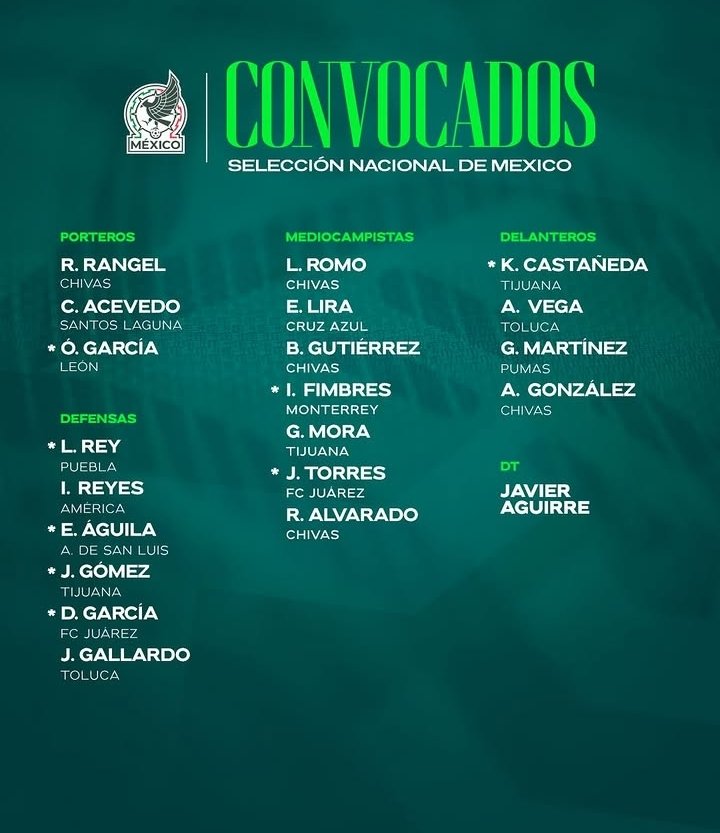 MÉXICO

CONVOCADOS
SELECCIÓN NACIONAL DE MEXICO

PORTEROS
R. RANGEL
CHIVAS
C. ACEVEDO
SANTOS LAGUNA
* Ó. GARCÍA
LEÓN

DEFENSAS
* L. REY
PUEBLA
I. REYES
AMÉRICA
* E. ÁGUILA
A. DE SAN LUIS
* J. GÓMEZ
TIJUANA
* D. GARCÍA
FC JUÁREZ
J. GALLARDO
TOLUCA

MEDIOCAMPISTAS
L. ROMO
CHIVAS
E. LIRA
CRUZ AZUL
B. GUTIÉRREZ
CHIVAS
* I. FIMBRES
MONTERREY
G. MORA
TIJUANA
* J. TORRES
FC JUÁREZ
R. ALVARADO
CHIVAS

DELANTEROS
* K. CASTAÑEDA
TIJUANA
A. VEGA
TOLUCA
G. MARTÍNEZ
PUMAS
A. GONZÁLEZ
CHIVAS

DT
JAVIER AGUIRRE